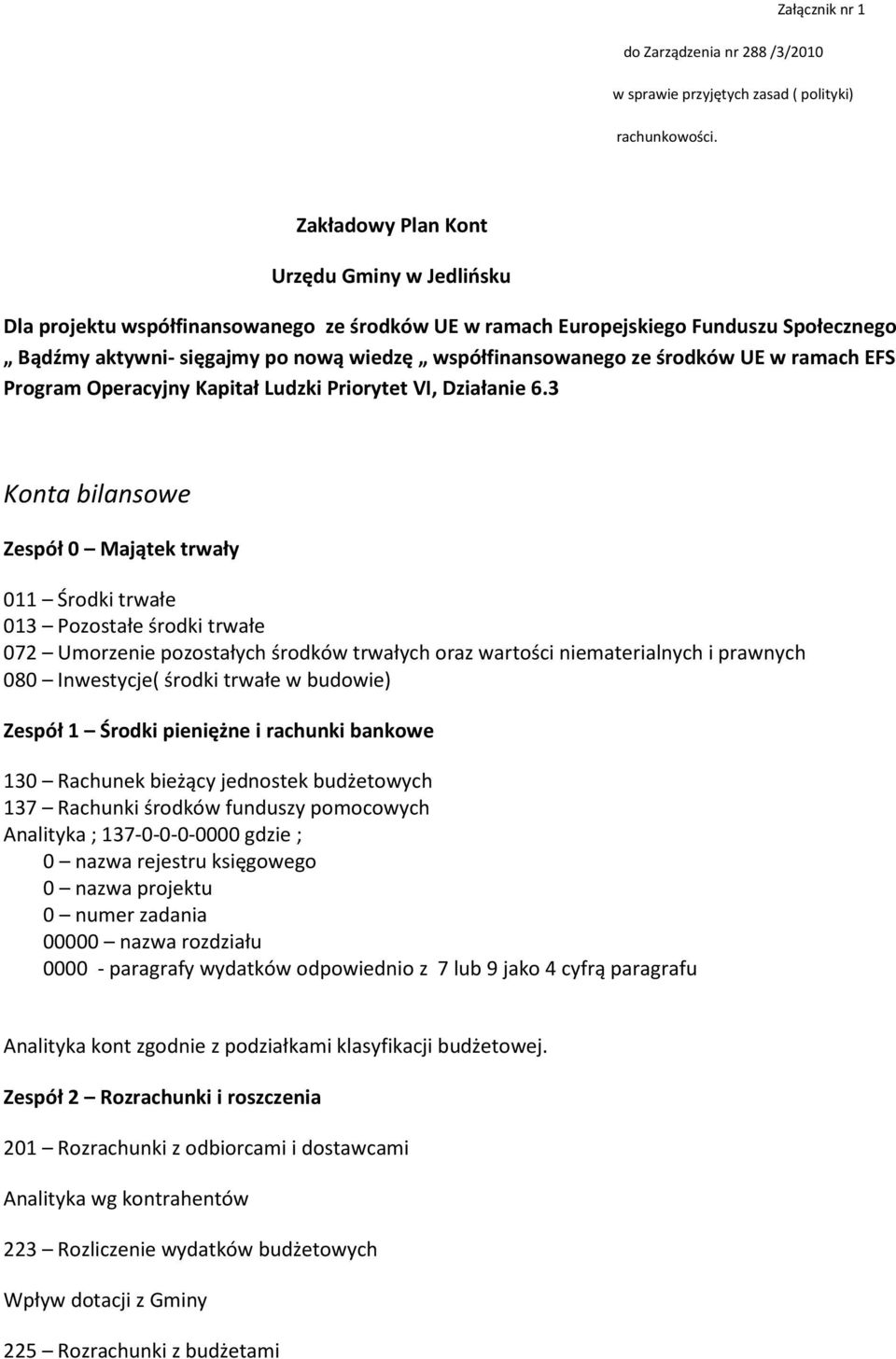 Załącznik nr 1

do Zarządzenia nr 288 /3/2010

w sprawie przyjętych zasad ( polityki)

rachunkowości.

Zakładowy Plan Kont

Urzędu Gminy w Jedlińsku

Dla projektu współfinansowanego ze środków UE w ramach Europejskiego Funduszu Społecznego „ Bądźmy aktywni- sięgajmy po nową wiedzę „ współfinansowanego ze środków UE w ramach EFS Program Operacyjny Kapitał Ludzki Priorytet VI, Działanie 6.3

Konta bilansowe

Zespół 0 – Majątek trwały

011 – Środki trwałe
013 – Pozostałe środki trwałe
072 – Umorzenie pozostałych środków trwałych oraz wartości niematerialnych i prawnych
080 – Inwestycje( środki trwałe w budowie)

Zespół 1 – Środki pieniężne i rachunki bankowe

130 – Rachunek bieżący jednostek budżetowych
137 – Rachunki środków funduszy pomocowych
Analityka ; 137-0-0-0-0000 gdzie ;
0 – nazwa rejestru księgowego
0 – nazwa projektu
0 – numer zadania
00000 – nazwa rozdziału
0000 - paragrafy wydatków odpowiednio z 7 lub 9 jako 4 cyfrą paragrafu

Analityka kont zgodnie z podziałkami klasyfikacji budżetowej.

Zespół 2 – Rozrachunki i roszczenia

201 – Rozrachunki z odbiorcami i dostawcami

Analityka wg kontrahentów

223 – Rozliczenie wydatków budżetowych

Wpływ dotacji z Gminy

225 – Rozrachunki z budżetami